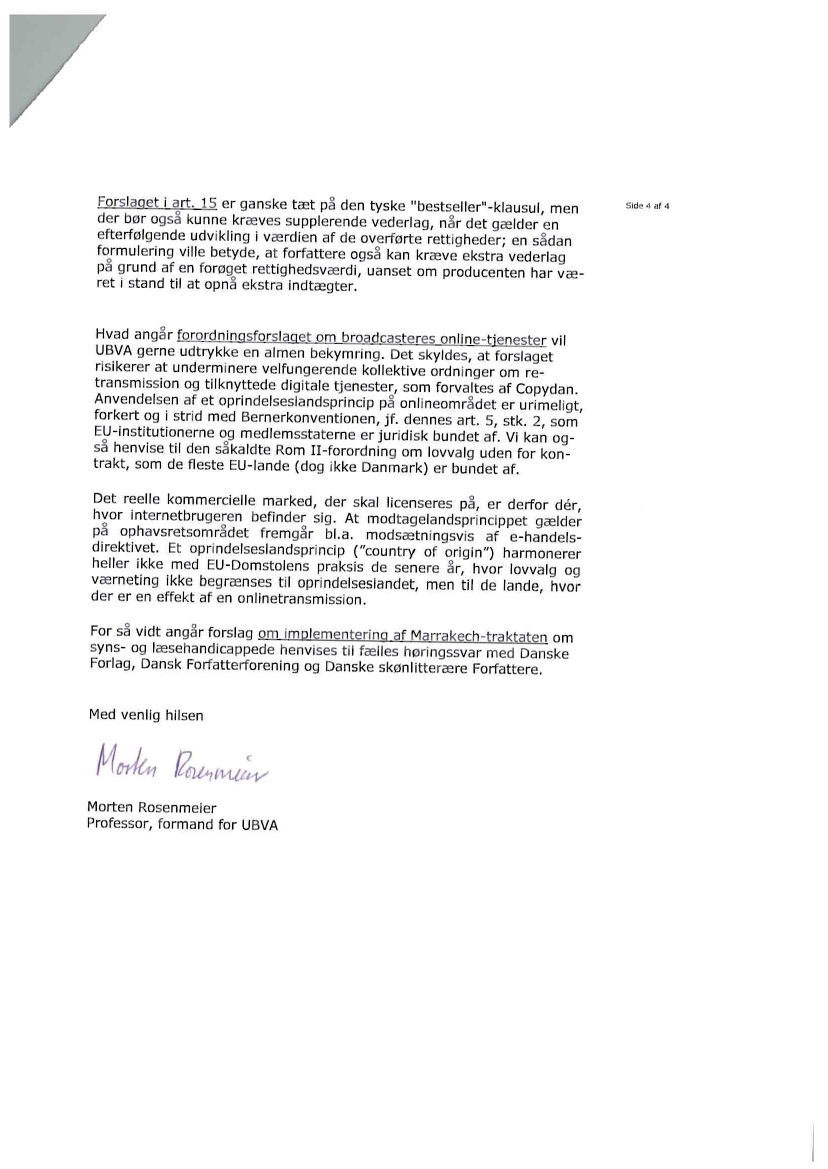 Side 4 af 4

Forslaget i art. 15 er ganske tæt på den tyske "bestseller"-klausul, men der bør også kunne kræves supplerende vederlag, når det gælder en efterfølgende udvikling i værdien af de overførte rettigheder; en sådan formulering ville betyde, at forfattere også kan kræve ekstra vederlag på grund af en forøget rettighedsværdi, uanset om producenten har været i stand til at opnå ekstra indtægter.

Hvad angår forordningsforslaget om broadcasteres online-tjenester vil UBVA gerne udtrykke en almen bekymring. Det skyldes, at forslaget risikerer at underminere velfungerende kollektive ordninger om retransmission og tilknyttede digitale tjenester, som forvaltes af Copydan. Anvendelsen af et oprindelseslandsprincip på onlineområdet er urimeligt, forkert og i strid med Bernerkonventionen, jf. dennes art. 5, stk. 2, som EU-institutionerne og medlemsstaterne er juridisk bundet af. Vi kan også henvise til den såkaldte Rom II-forordning om lovvalg uden for kontrakt, som de fleste EU-lande (dog ikke Danmark) er bundet af.

Det reelle kommercielle marked, der skal licenseres på, er derfor dér, hvor internetbrugeren befinder sig. At modtagelandsprincippet gælder på ophavsretsområdet fremgår bl.a. modsætningsvis af e-handelsdirektivet. Et oprindelseslandsprincip ("country of origin") harmonerer heller ikke med EU-Domstolens praksis de senere år, hvor lovvalg og værneting ikke begrænses til oprindelseslandet, men til de lande, hvor der er en effekt af en onlinetransmission.

For så vidt angår forslag om implementering af Marrakech-traktaten om syns- og læsehandicappede henvises til fælles høringssvar med Danske Forlag, Dansk Forfatterforening og Danske skønlitterære Forfattere.

Med venlig hilsen

Morten Rosenmeier

Morten Rosenmeier
Professor, formand for UBVA